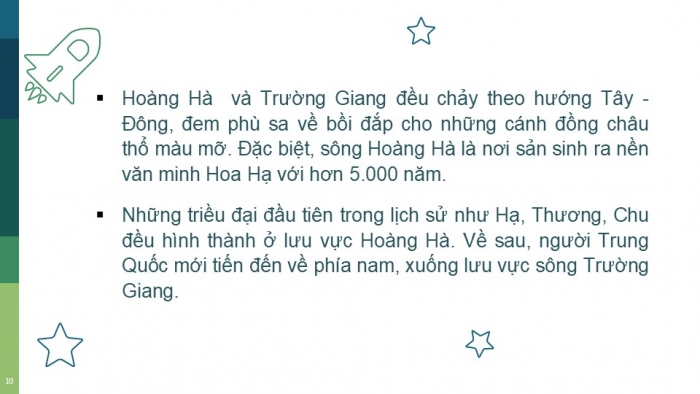 ▪ Hoàng Hà  và Trường Giang đều chảy theo hướng Tây - Đông, đem phù sa về bồi đắp cho những cánh đồng châu thổ màu mỡ. Đặc biệt, sông Hoàng Hà là nơi sản sinh ra nền văn minh Hoa Hạ với hơn 5.000 năm.

▪ Những triều đại đầu tiên trong lịch sử như Hạ, Thương, Chu đều hình thành ở lưu vực Hoàng Hà. Về sau, người Trung Quốc mới tiến đến về phía nam, xuống lưu vực sông Trường Giang.

10